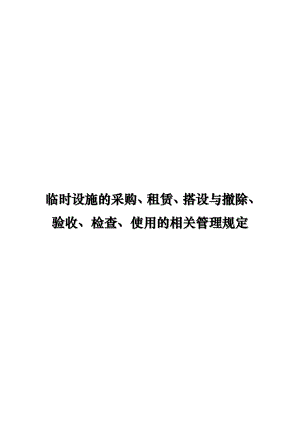 临时设施的采购、租赁、搭设与撤除、验收、检查、使用的相关管理规定